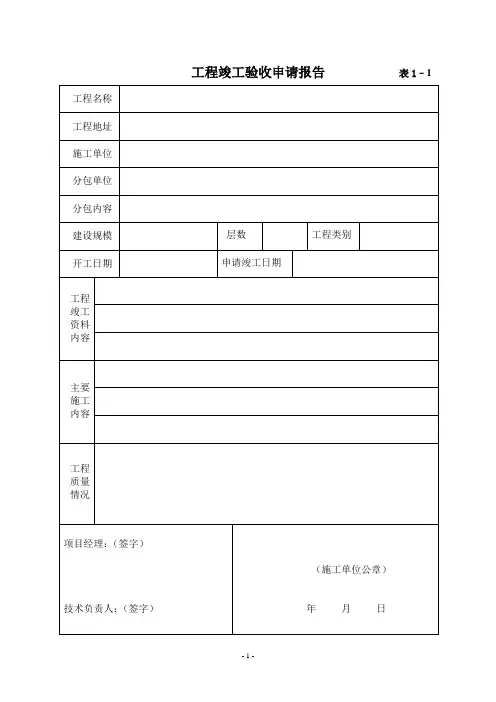 工程竣工验收申请报告 表 1 - 1

| 工程名称 | | | | | |
|---|---|---|---|---|---|
| 工程地址 | | | | | |
| 施工单位 | | | | | |
| 分包单位 | | | | | |
| 分包内容 | | | | | |
| 建设规模 | | 层数 | | 工程类别 | |
| 开工日期 | | 申请竣工日期 | | | |
| 工程竣工资料内容 | | | | | |
| 主要施工内容 | | | | | |
| 工程质量情况 | | | | | |

项目经理：（签字）

技术负责人：（签字）

（施工单位公章）

年 月 日

- 1 -